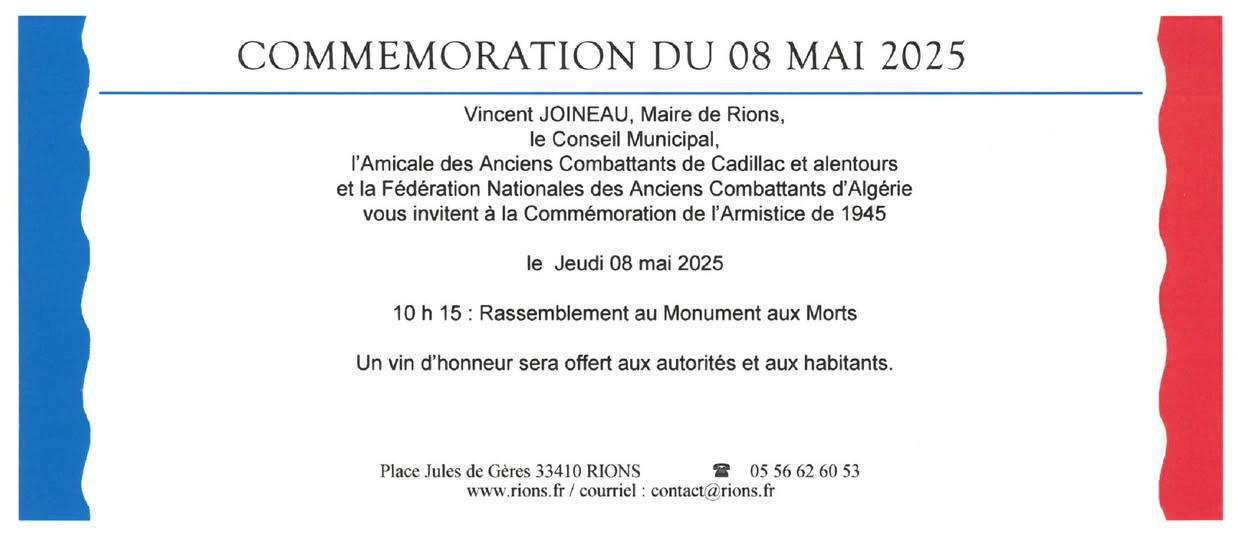 COMMEMORATION DU 08 MAI 2025

Vincent JOINEAU, Maire de Rions,
le Conseil Municipal,
l'Amicale des Anciens Combattants de Cadillac et alentours
et la Fédération Nationales des Anciens Combattants d'Algérie
vous invitent à la Commémoration de l'Armistice de 1945

le Jeudi 08 mai 2025

10 h 15 : Rassemblement au Monument aux Morts

Un vin d'honneur sera offert aux autorités et aux habitants.

Place Jules de Gères 33410 RIONS ☎ 05 56 62 60 53
www.rions.fr / courriel : contact@rions.fr